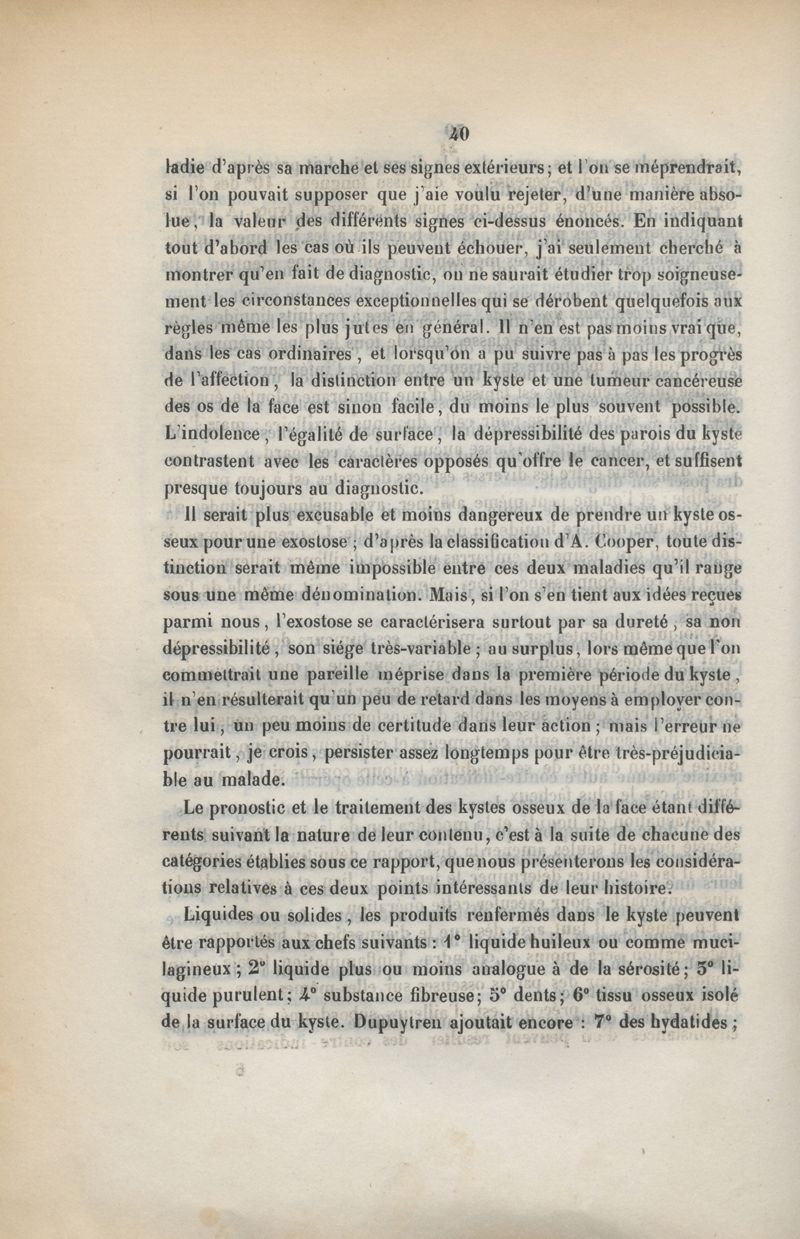 40

ladie d'après sa marche et ses signes extérieurs; et l'on se méprendrait, si l'on pouvait supposer que j'aie voulu rejeter, d'une manière absolue, la valeur des différents signes ci-dessus énoncés. En indiquant tout d'abord les cas où ils peuvent échouer, j'ai seulement cherché à montrer qu'en fait de diagnostic, on ne saurait étudier trop soigneusement les circonstances exceptionnelles qui se dérobent quelquefois aux règles même les plus jutes en général. Il n'en est pas moins vrai que, dans les cas ordinaires, et lorsqu'on a pu suivre pas à pas les progrès de l'affection, la distinction entre un kyste et une tumeur cancéreuse des os de la face est sinon facile, du moins le plus souvent possible. L'indolence, l'égalité de surface, la dépressibilité des parois du kyste contrastent avec les caractères opposés qu'offre le cancer, et suffisent presque toujours au diagnostic.

Il serait plus excusable et moins dangereux de prendre un kyste osseux pour une exostose; d'après la classification d'A. Cooper, toute distinction serait même impossible entre ces deux maladies qu'il range sous une même dénomination. Mais, si l'on s'en tient aux idées reçues parmi nous, l'exostose se caractérisera surtout par sa dureté, sa non dépressibilité, son siége très-variable; au surplus, lors même que l'on commettrait une pareille méprise dans la première période du kyste, il n'en résulterait qu'un peu de retard dans les moyens à employer contre lui, un peu moins de certitude dans leur action; mais l'erreur ne pourrait, je crois, persister assez longtemps pour être très-préjudiciable au malade.

Le pronostic et le traitement des kystes osseux de la face étant différents suivant la nature de leur contenu, c'est à la suite de chacune des catégories établies sous ce rapport, que nous présenterons les considérations relatives à ces deux points intéressants de leur histoire.

Liquides ou solides, les produits renfermés dans le kyste peuvent être rapportés aux chefs suivants : 1° liquide huileux ou comme mucilagineux; 2° liquide plus ou moins analogue à de la sérosité; 3° liquide purulent; 4° substance fibreuse; 5° dents; 6° tissu osseux isolé de la surface du kyste. Dupuytren ajoutait encore : 7° des hydatides;